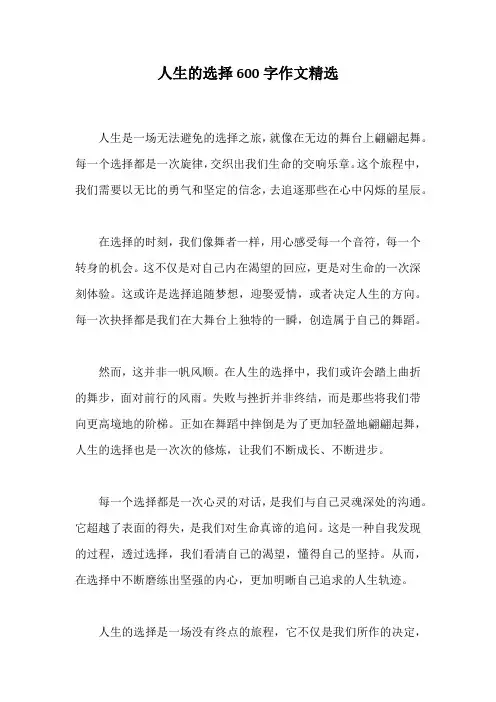 人生的选择 600 字作文精选

人生是一场无法避免的选择之旅，就像在无边的舞台上翩翩起舞。每一个选择都是一次旋律，交织出我们生命的交响乐章。这个旅程中，我们需要以无比的勇气和坚定的信念，去追逐那些在心中闪烁的星辰。

在选择的时刻，我们像舞者一样，用心感受每一个音符，每一个转身的机会。这不仅是对自己内在渴望的回应，更是对生命的一次深刻体验。这或许是选择追随梦想，迎娶爱情，或者决定人生的方向。每一次抉择都是我们在大舞台上独特的一瞬，创造属于自己的舞蹈。

然而，这并非一帆风顺。在人生的选择中，我们或许会踏上曲折的舞步，面对前行的风雨。失败与挫折并非终结，而是那些将我们带向更高境地的阶梯。正如在舞蹈中摔倒是为了更加轻盈地翩翩起舞，人生的选择也是一次次的修炼，让我们不断成长、不断进步。

每一个选择都是一次心灵的对话，是我们与自己灵魂深处的沟通。它超越了表面的得失，是我们对生命真谛的追问。这是一种自我发现的过程，透过选择，我们看清自己的渴望，懂得自己的坚持。从而，在选择中不断磨练出坚强的内心，更加明晰自己追求的人生轨迹。

人生的选择是一场没有终点的旅程，它不仅是我们所作的决定，